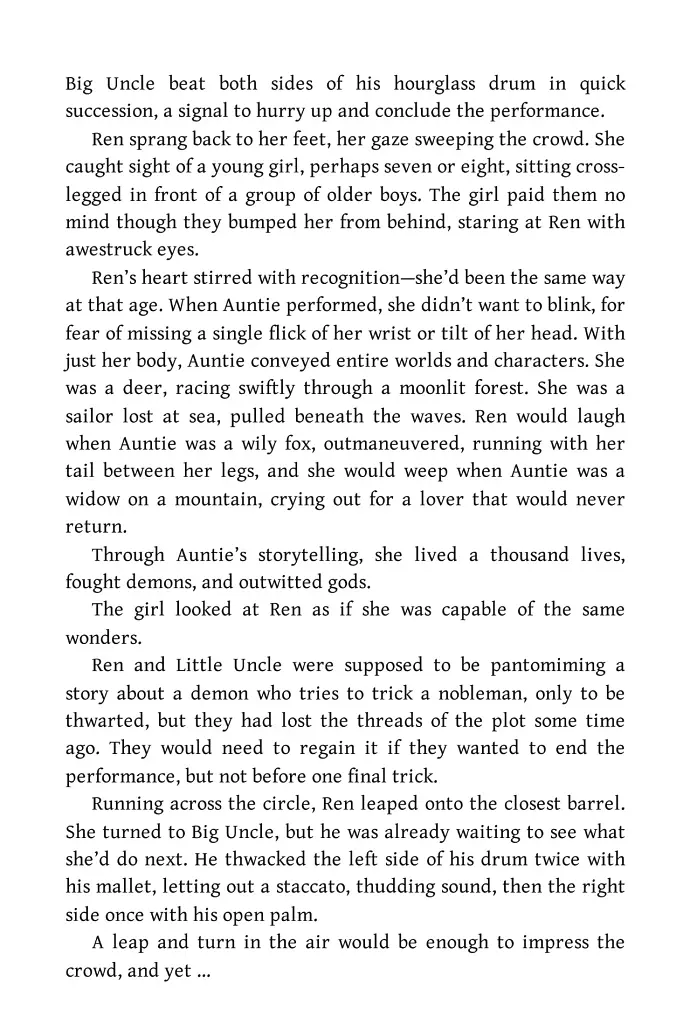 Big Uncle beat both sides of his hourglass drum in quick succession, a signal to hurry up and conclude the performance.

Ren sprang back to her feet, her gaze sweeping the crowd. She caught sight of a young girl, perhaps seven or eight, sitting cross-legged in front of a group of older boys. The girl paid them no mind though they bumped her from behind, staring at Ren with awestruck eyes.

Ren's heart stirred with recognition—she'd been the same way at that age. When Auntie performed, she didn't want to blink, for fear of missing a single flick of her wrist or tilt of her head. With just her body, Auntie conveyed entire worlds and characters. She was a deer, racing swiftly through a moonlit forest. She was a sailor lost at sea, pulled beneath the waves. Ren would laugh when Auntie was a wily fox, outmaneuvered, running with her tail between her legs, and she would weep when Auntie was a widow on a mountain, crying out for a lover that would never return.

Through Auntie's storytelling, she lived a thousand lives, fought demons, and outwitted gods.

The girl looked at Ren as if she was capable of the same wonders.

Ren and Little Uncle were supposed to be pantomiming a story about a demon who tries to trick a nobleman, only to be thwarted, but they had lost the threads of the plot some time ago. They would need to regain it if they wanted to end the performance, but not before one final trick.

Running across the circle, Ren leaped onto the closest barrel. She turned to Big Uncle, but he was already waiting to see what she'd do next. He thwacked the left side of his drum twice with his mallet, letting out a staccato, thudding sound, then the right side once with his open palm.

A leap and turn in the air would be enough to impress the crowd, and yet …